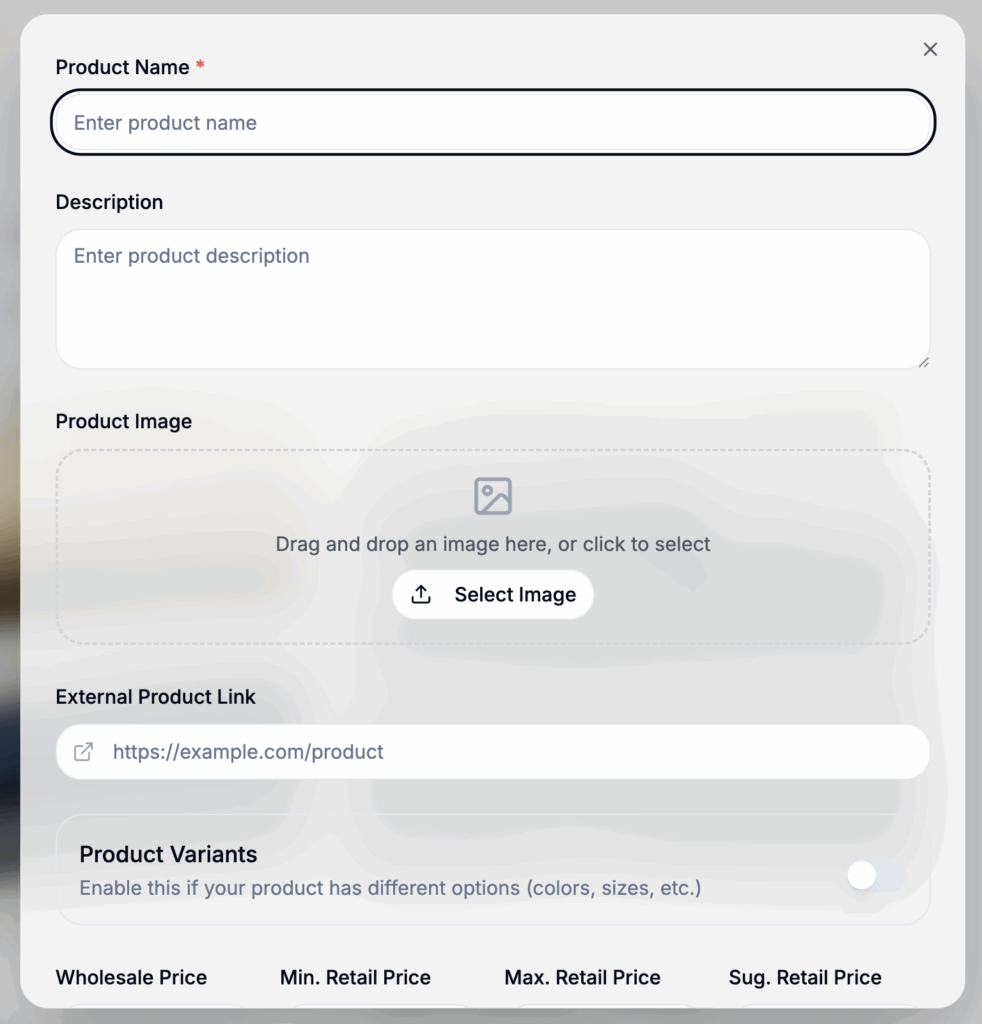 Product Name *

Enter product name

Description

Enter product description

Product Image

Drag and drop an image here, or click to select

Select Image

External Product Link

https://example.com/product

Product Variants

Enable this if your product has different options (colors, sizes, etc.)

Wholesale Price

Min. Retail Price

Max. Retail Price

Sug. Retail Price